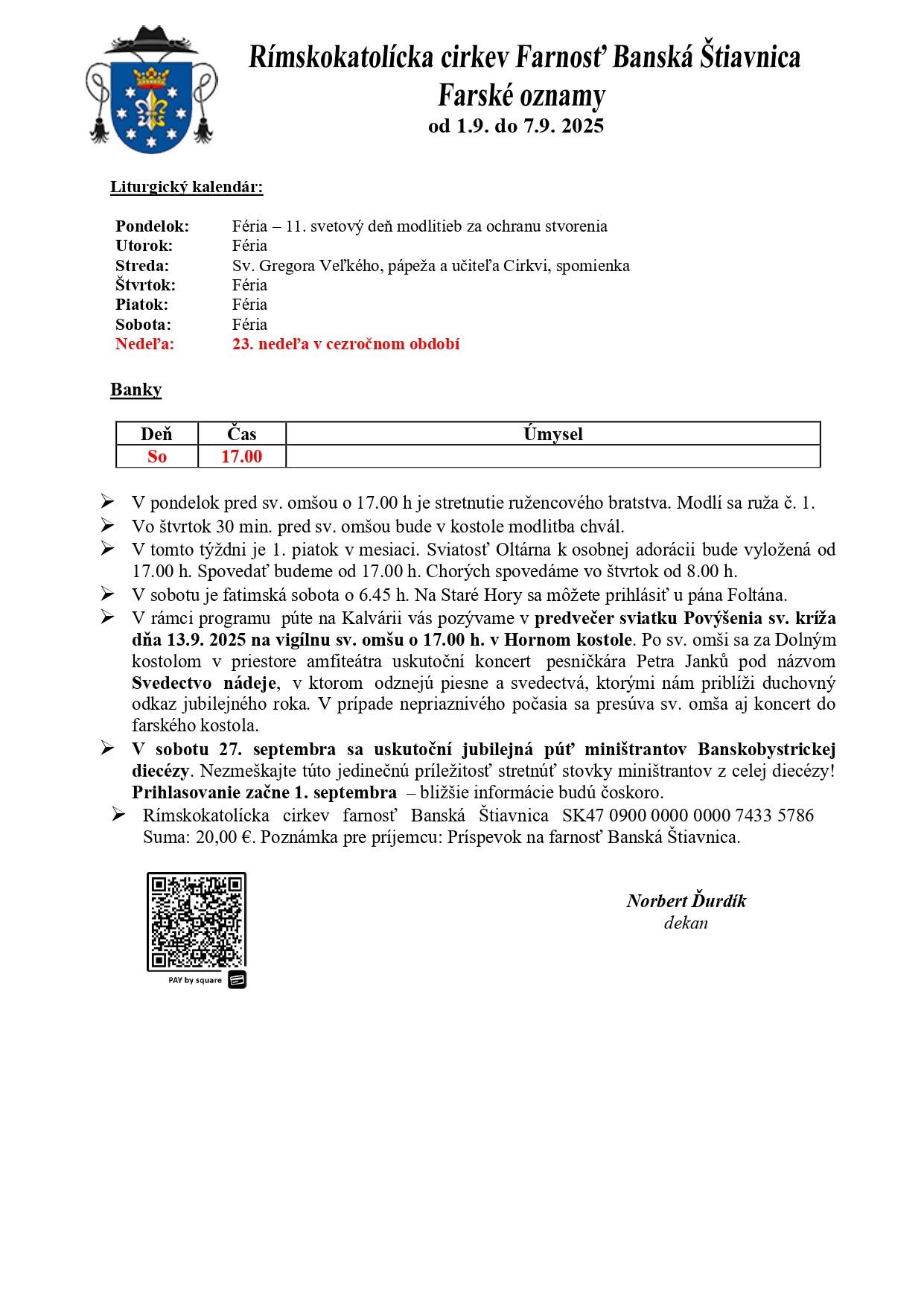 Rímskokatolícka cirkev Farnosť Banská Štiavnica
Farské oznamy
od 1.9. do 7.9. 2025

Liturgický kalendár:

Pondelok: Féria – 11. svetový deň modlitieb za ochranu stvorenia
Utorok: Féria
Streda: Sv. Gregora Veľkého, pápeža a učiteľa Cirkvi, spomienka
Štvrtok: Féria
Piatok: Féria
Sobota: Féria
Nedeľa: 23. nedeľa v cezročnom období

Banky

| Deň | Čas | Úmysel |
|---|---|---|
| So | 17.00 | |

➢ V pondelok pred sv. omšou o 17.00 h je stretnutie ružencového bratstva. Modlí sa ruža č. 1.
➢ Vo štvrtok 30 min. pred sv. omšou bude v kostole modlitba chvál.
➢ V tomto týždni je 1. piatok v mesiaci. Sviatosť Oltárna k osobnej adorácii bude vyložená od 17.00 h. Spovedať budeme od 17.00 h. Chorých spovedáme vo štvrtok od 8.00 h.
➢ V sobotu je fatimská sobota o 6.45 h. Na Staré Hory sa môžete prihlásiť u pána Foltána.
➢ V rámci programu púte na Kalvárii vás pozývame v predvečer sviatku Povýšenia sv. kríža dňa 13.9. 2025 na vigílnu sv. omšu o 17.00 h. v Hornom kostole. Po sv. omši sa za Dolným kostolom v priestore amfiteátra uskutoční koncert pesničkára Petra Janků pod názvom Svedectvo nádeje, v ktorom odznejú piesne a svedectvá, ktorými nám priblíži duchovný odkaz jubilejného roka. V prípade nepriaznivého počasia sa presúva sv. omša aj koncert do farského kostola.
➢ V sobotu 27. septembra sa uskutoční jubilejná púť miništrantov Banskobystrickej diecézy. Nezmeškajte túto jedinečnú príležitosť stretnúť stovky miništrantov z celej diecézy! Prihlasovanie začne 1. septembra – bližšie informácie budú čoskoro.
➢ Rímskokatolícka cirkev farnosť Banská Štiavnica SK47 0900 0000 0000 7433 5786
Suma: 20,00 €. Poznámka pre príjemcu: Príspevok na farnosť Banská Štiavnica.

PAY by square

Norbert Ďurdík
dekan